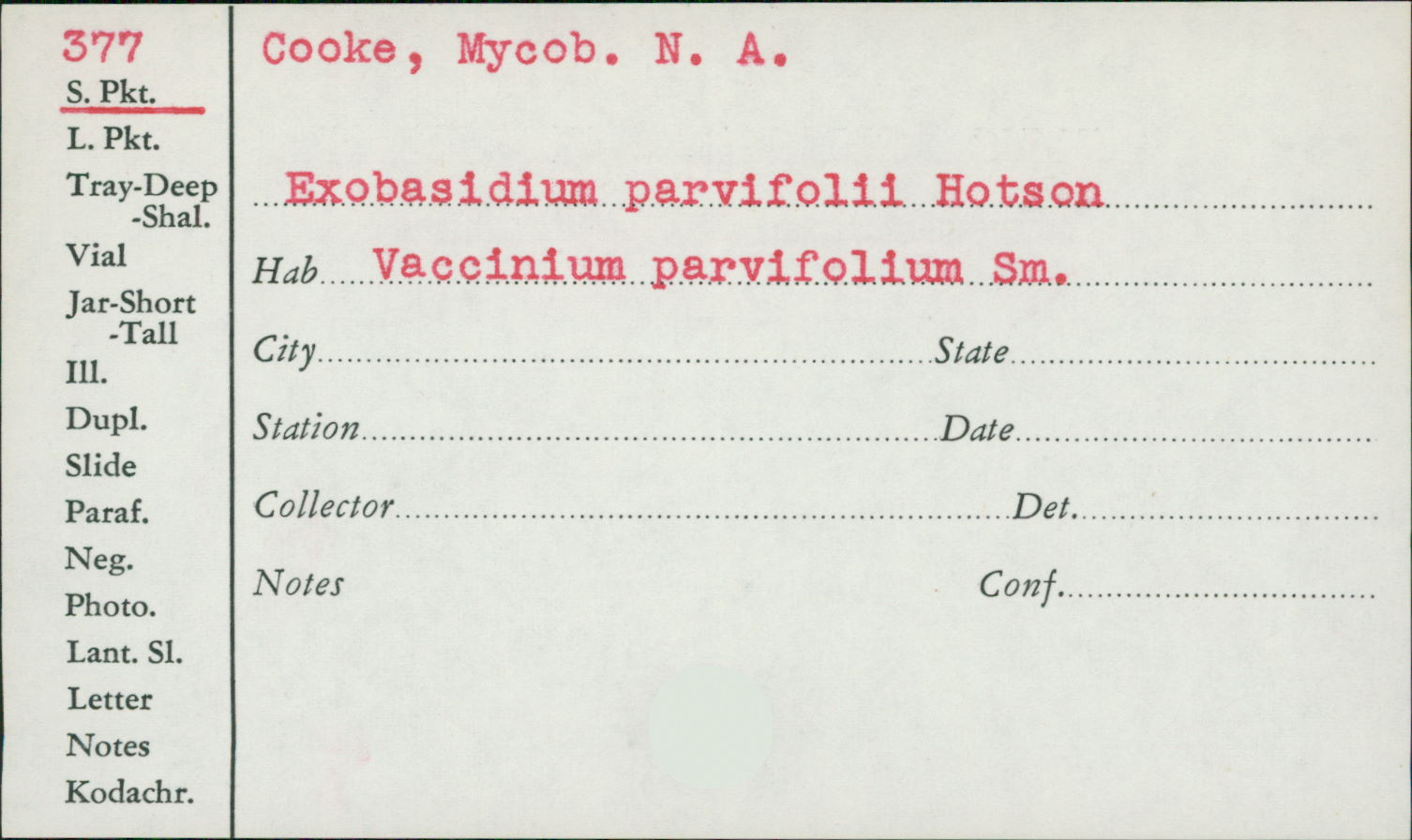 377
S. Pkt.
L. Pkt.
Tray-Deep
-Shal.
Vial
Jar-Short
-Tall
Ill.
Dupl.
Slide
Paraf.
Neg.
Photo.
Lant. Sl.
Letter
Notes
Kodachr.

Cooke, Mycob. N. A.

Exobasidium parvifolii Hotson

Hab Vaccinium parvifolium Sm.

City State

Station Date

Collector Det.

Notes Conf.